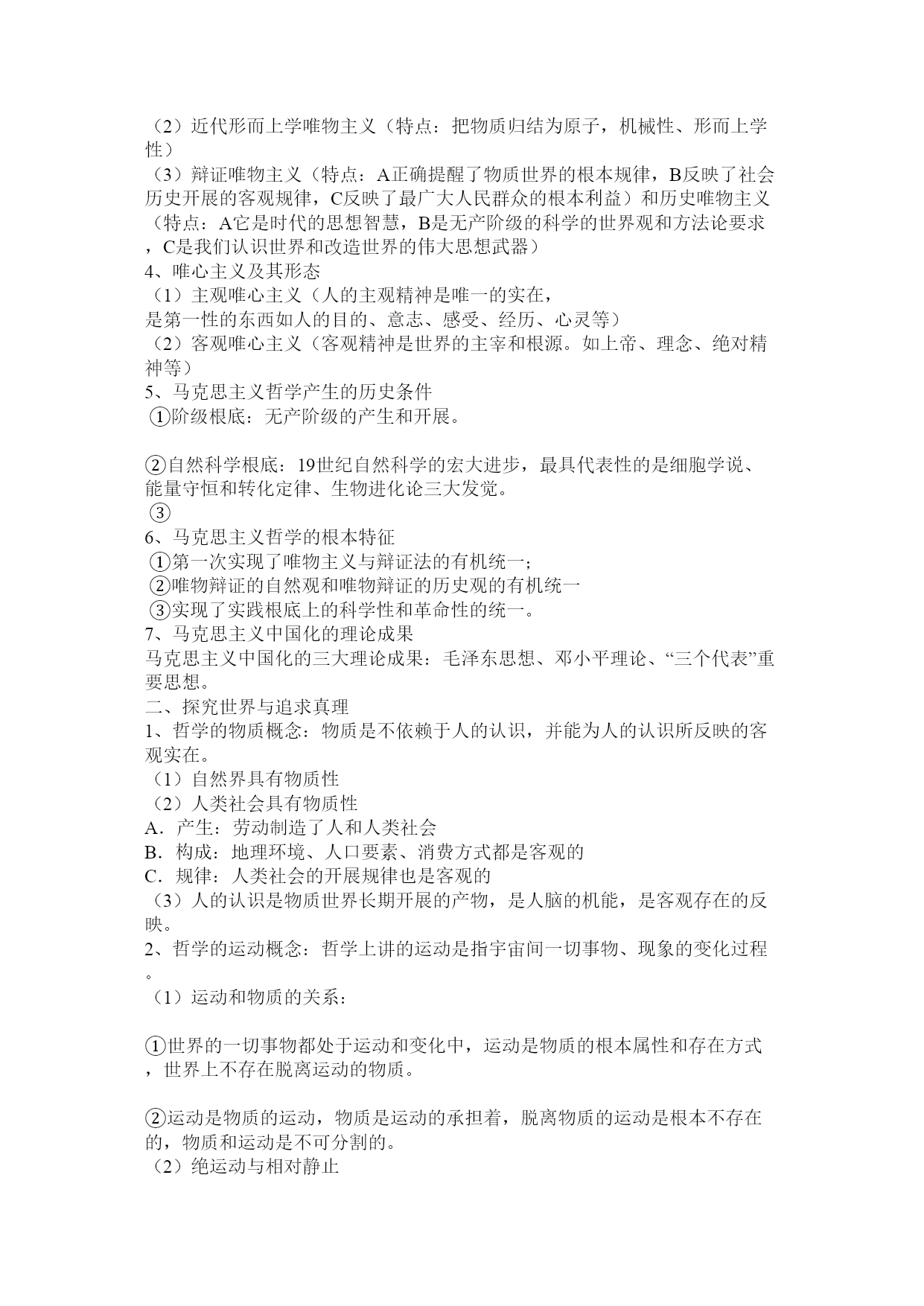 （2）近代形而上学唯物主义（特点：把物质归结为原子，机械性、形而上学性）
（3）辩证唯物主义（特点：A正确提醒了物质世界的根本规律，B反映了社会历史开展的客观规律，C反映了最广大人民群众的根本利益）和历史唯物主义（特点：A它是时代的思想智慧，B是无产阶级的科学的世界观和方法论要求，C是我们认识世界和改造世界的伟大思想武器）
4、唯心主义及其形态
（1）主观唯心主义（人的主观精神是唯一的实在，
是第一性的东西如人的目的、意志、感受、经历、心灵等）
（2）客观唯心主义（客观精神是世界的主宰和根源。如上帝、理念、绝对精神等）
5、马克思主义哲学产生的历史条件
①阶级根底：无产阶级的产生和开展。

②自然科学根底：19世纪自然科学的宏大进步，最具代表性的是细胞学说、能量守恒和转化定律、生物进化论三大发觉。
③
6、马克思主义哲学的根本特征
①第一次实现了唯物主义与辩证法的有机统一；
②唯物辩证的自然观和唯物辩证的历史观的有机统一
③实现了实践根底上的科学性和革命性的统一。
7、马克思主义中国化的理论成果
马克思主义中国化的三大理论成果：毛泽东思想、邓小平理论、“三个代表”重要思想。
二、探究世界与追求真理
1、哲学的物质概念：物质是不依赖于人的认识，并能为人的认识所反映的客观实在。
（1）自然界具有物质性
（2）人类社会具有物质性
A．产生：劳动制造了人和人类社会
B．构成：地理环境、人口要素、消费方式都是客观的
C．规律：人类社会的开展规律也是客观的
（3）人的认识是物质世界长期开展的产物，是人脑的机能，是客观存在的反映。
2、哲学的运动概念：哲学上讲的运动是指宇宙间一切事物、现象的变化过程。
（1）运动和物质的关系：

①世界的一切事物都处于运动和变化中，运动是物质的根本属性和存在方式，世界上不存在脱离运动的物质。

②运动是物质的运动，物质是运动的承担着，脱离物质的运动是根本不存在的，物质和运动是不可分割的。
（2）绝运动与相对静止